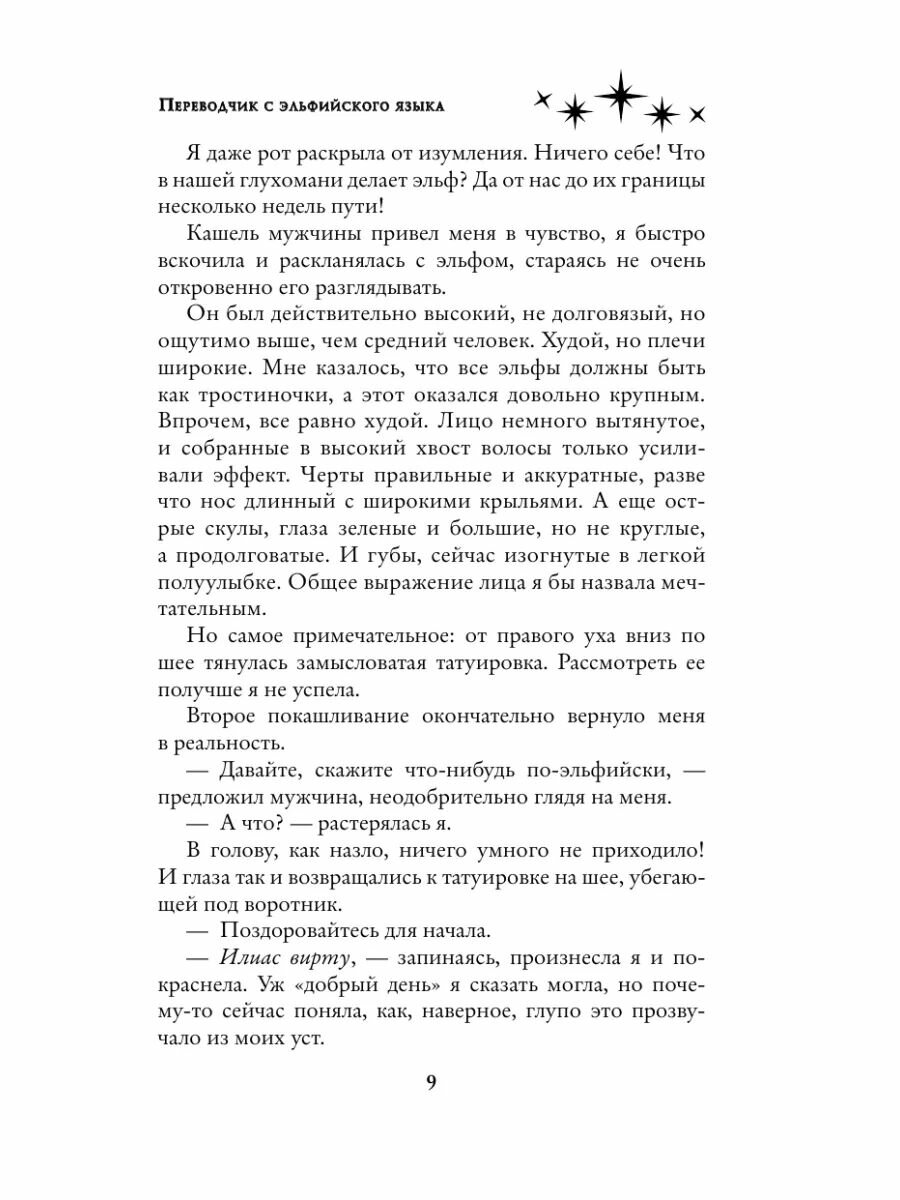 Переводчик с эльфийского языка

Я даже рот раскрыла от изумления. Ничего себе! Что в нашей глухомани делает эльф? Да от нас до их границы несколько недель пути!

Кашель мужчины привел меня в чувство, я быстро вскочила и раскланялась с эльфом, стараясь не очень откровенно его разглядывать.

Он был действительно высокий, не долговязый, но ощутимо выше, чем средний человек. Худой, но плечи широкие. Мне казалось, что все эльфы должны быть как тростиночки, а этот оказался довольно крупным. Впрочем, все равно худой. Лицо немного вытянутое, и собранные в высокий хвост волосы только усиливали эффект. Черты правильные и аккуратные, разве что нос длинный с широкими крыльями. А еще острые скулы, глаза зеленые и большие, но не круглые, а продолговатые. И губы, сейчас изогнутые в легкой полуулыбке. Общее выражение лица я бы назвала мечтательным.

Но самое примечательное: от правого уха вниз по шее тянулась замысловатая татуировка. Рассмотреть ее получше я не успела.

Второе покашливание окончательно вернуло меня в реальность.

— Давайте, скажите что-нибудь по-эльфийски, — предложил мужчина, неодобрительно глядя на меня.

— А что? — растерялась я.

В голову, как назло, ничего умного не приходило! И глаза так и возвращались к татуировке на шее, убегающей под воротник.

— Поздоровайтесь для начала.

— Илиас вирту, — запинаясь, произнесла я и покраснела. Уж «добрый день» я сказать могла, но почему-то сейчас поняла, как, наверное, глупо это прозвучало из моих уст.

9